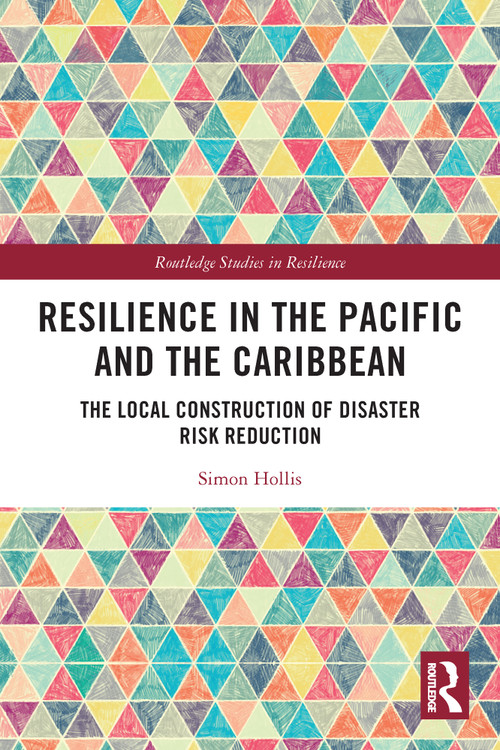 Routledge Studies in Resilience

RESILIENCE IN THE PACIFIC AND THE CARIBBEAN

THE LOCAL CONSTRUCTION OF DISASTER RISK REDUCTION

Simon Hollis

ROUTLEDGE